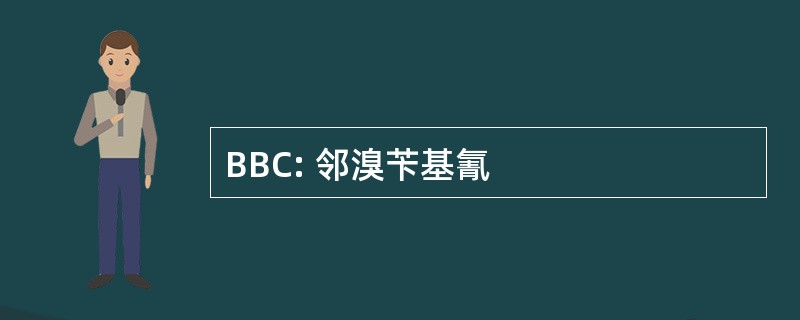 BBC: 邻溴苄基氰